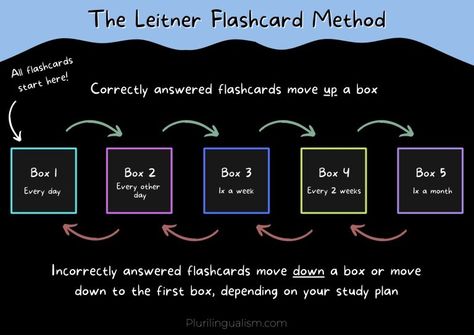 The Leitner Flashcard Method

All flashcards start here!

Correctly answered flashcards move up a box

Box 1
Every day

Box 2
Every other day

Box 3
1x a week

Box 4
Every 2 weeks

Box 5
1x a month

Incorrectly answered flashcards move down a box or move down to the first box, depending on your study plan

Plurilingualism.com